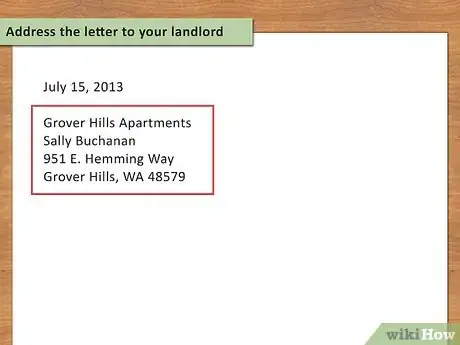 Address the letter to your landlord

July 15, 2013

Grover Hills Apartments
Sally Buchanan
951 E. Hemming Way
Grover Hills, WA 48579

wikiHow